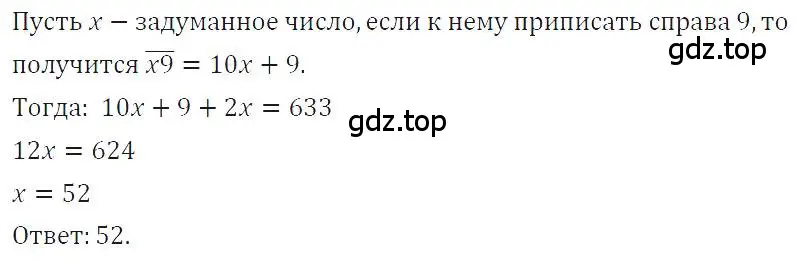 Пусть $x$ − задуманное число, если к нему приписать справа 9, то получится $\overline{x9} = 10x + 9$.
gdz.top
Тогда: $10x + 9 + 2x = 633$
gdz.top
$12x = 624$
$x = 52$
Ответ: 52.